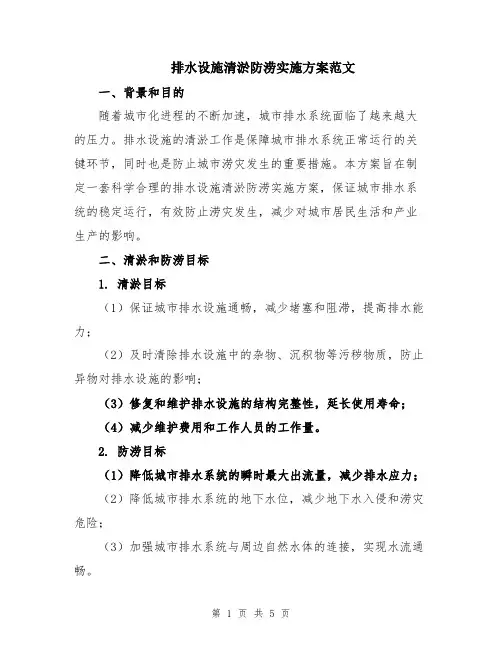 排水设施清淤防涝实施方案范文

一、背景和目的

随着城市化进程的不断加速，城市排水系统面临了越来越大的压力。排水设施的清淤工作是保障城市排水系统正常运行的关键环节，同时也是防止城市涝灾发生的重要措施。本方案旨在制定一套科学合理的排水设施清淤防涝实施方案，保证城市排水系统的稳定运行，有效防止涝灾发生，减少对城市居民生活和产业生产的影响。

二、清淤和防涝目标

1. 清淤目标

（1）保证城市排水设施通畅，减少堵塞和阻滞，提高排水能力；

（2）及时清除排水设施中的杂物、沉积物等污秽物质，防止异物对排水设施的影响；

（3）修复和维护排水设施的结构完整性，延长使用寿命；

（4）减少维护费用和工作人员的工作量。

2. 防涝目标

（1）降低城市排水系统的瞬时最大出流量，减少排水应力；

（2）降低城市排水系统的地下水位，减少地下水入侵和涝灾危险；

（3）加强城市排水系统与周边自然水体的连接，实现水流通畅。

第 1 页 共 5 页